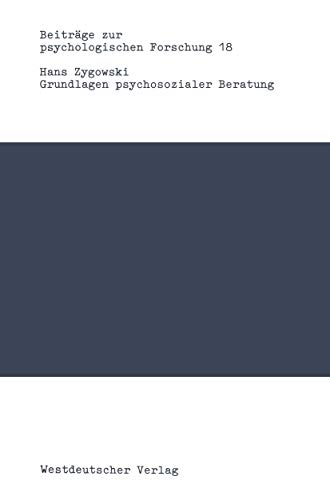 Beiträge zur psychologischen Forschung 18

Hans Zygowski
Grundlagen psychosozialer Beratung

Westdeutscher Verlag